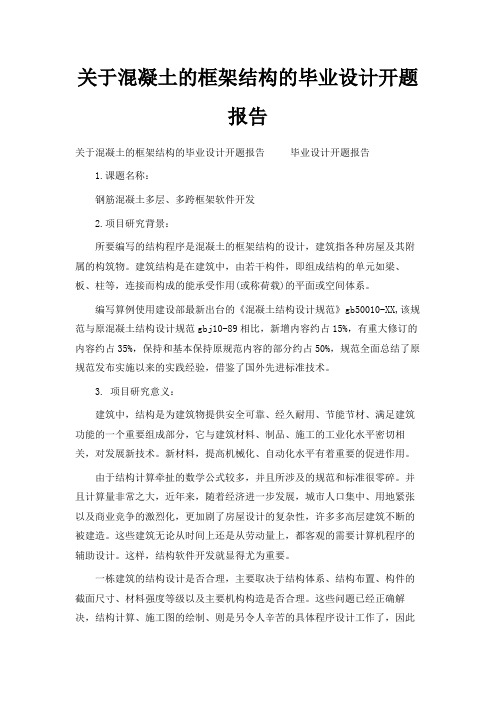 关于混凝土的框架结构的毕业设计开题报告

关于混凝土的框架结构的毕业设计开题报告　　毕业设计开题报告

1.课题名称：

钢筋混凝土多层、多跨框架软件开发

2.项目研究背景：

所要编写的结构程序是混凝土的框架结构的设计，建筑指各种房屋及其附属的构筑物。建筑结构是在建筑中，由若干构件，即组成结构的单元如梁、板、柱等，连接而构成的能承受作用(或称荷载)的平面或空间体系。

编写算例使用建设部最新出台的《混凝土结构设计规范》gb50010-XX,该规范与原混凝土结构设计规范 gbj10-89 相比，新增内容约占 15%，有重大修订的内容约占 35%，保持和基本保持原规范内容的部分约占 50%，规范全面总结了原规范发布实施以来的实践经验，借鉴了国外先进标准技术。

3. 项目研究意义：

建筑中，结构是为建筑物提供安全可靠、经久耐用、节能节材、满足建筑功能的一个重要组成部分，它与建筑材料、制品、施工的工业化水平密切相关，对发展新技术。新材料，提高机械化、自动化水平有着重要的促进作用。

由于结构计算牵扯的数学公式较多，并且所涉及的规范和标准很零碎。并且计算量非常之大，近年来，随着经济进一步发展，城市人口集中、用地紧张以及商业竞争的激烈化，更加剧了房屋设计的复杂性，许多多高层建筑不断的被建造。这些建筑无论从时间上还是从劳动量上，都客观的需要计算机程序的辅助设计。这样，结构软件开发就显得尤为重要。

一栋建筑的结构设计是否合理，主要取决于结构体系、结构布置、构件的截面尺寸、材料强度等级以及主要机构构造是否合理。这些问题已经正确解决，结构计算、施工图的绘制、则是另令人辛苦的具体程序设计工作了，因此